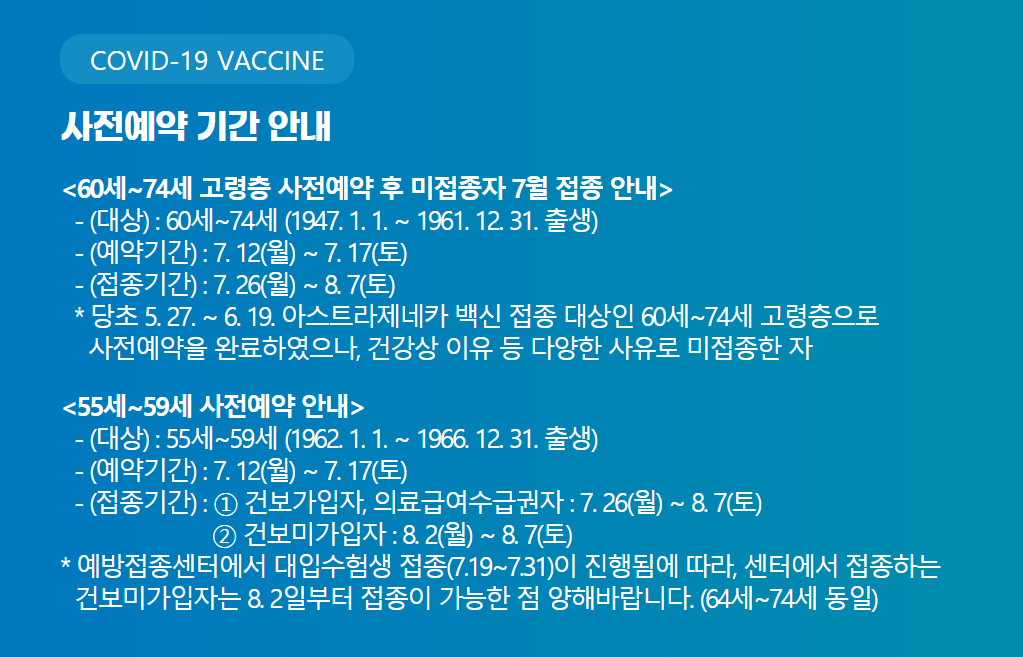 COVID-19 VACCINE

사전예약 기간 안내

<60세~74세 고령층 사전예약 후 미접종자 7월 접종 안내>
- (대상) : 60세~74세 (1947. 1. 1. ~ 1961. 12. 31. 출생)
- (예약기간) : 7. 12(월) ~ 7. 17(토)
- (접종기간) : 7. 26(월) ~ 8. 7(토)
* 당초 5. 27. ~ 6. 19. 아스트라제네카 백신 접종 대상인 60세~74세 고령층으로 사전예약을 완료하였으나, 건강상 이유 등 다양한 사유로 미접종한 자

<55세~59세 사전예약 안내>
- (대상) : 55세~59세 (1962. 1. 1. ~ 1966. 12. 31. 출생)
- (예약기간) : 7. 12(월) ~ 7. 17(토)
- (접종기간) : ① 건보가입자, 의료급여수급권자 : 7. 26(월) ~ 8. 7(토)
② 건보미가입자 : 8. 2(월) ~ 8. 7(토)
* 예방접종센터에서 대입수험생 접종(7.19~7.31)이 진행됨에 따라, 센터에서 접종하는 건보미가입자는 8. 2일부터 접종이 가능한 점 양해바랍니다. (64세~74세 동일)